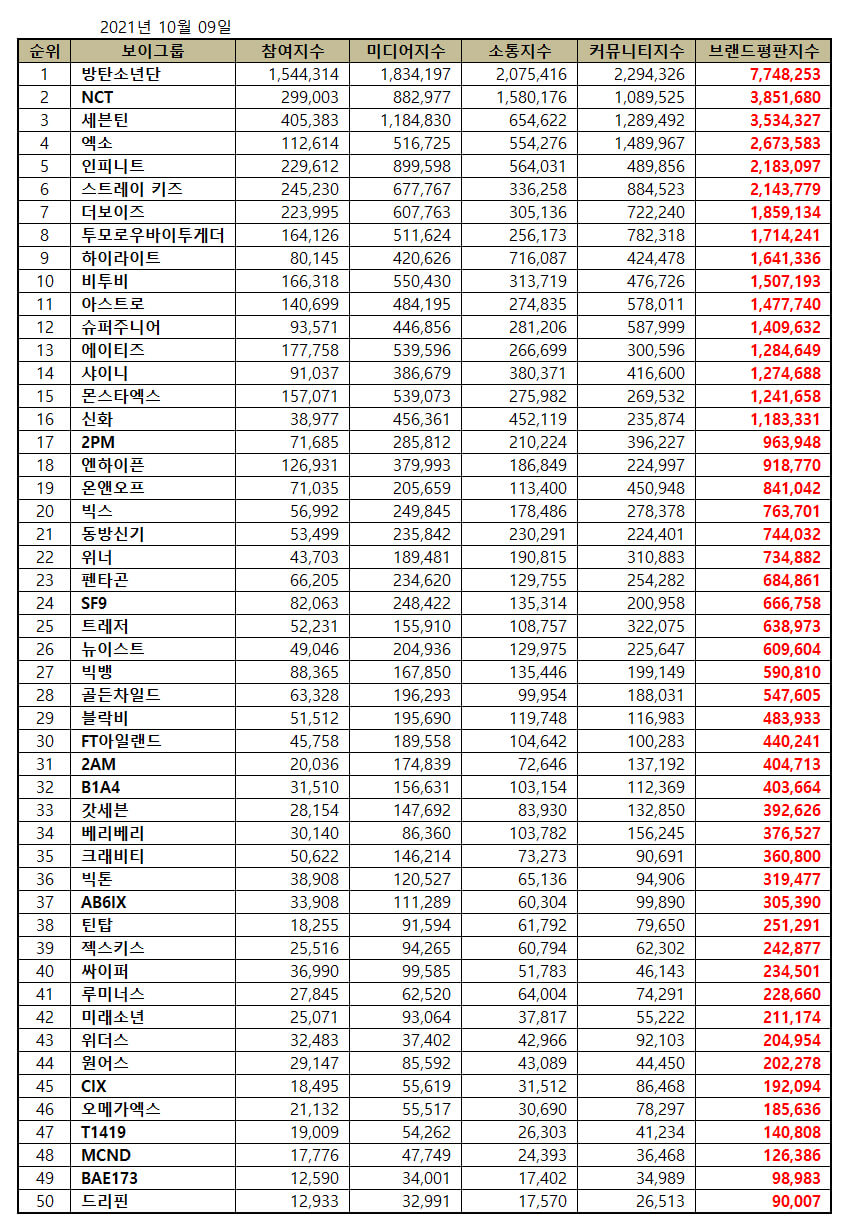 2021년 10월 09일

| 순위 | 보이그룹 | 참여지수 | 미디어지수 | 소통지수 | 커뮤니티지수 | 브랜드평판지수 |
|---|---|---|---|---|---|---|
| 1 | 방탄소년단 | 1,544,314 | 1,834,197 | 2,075,416 | 2,294,326 | 7,748,253 |
| 2 | NCT | 299,003 | 882,977 | 1,580,176 | 1,089,525 | 3,851,680 |
| 3 | 세븐틴 | 405,383 | 1,184,830 | 654,622 | 1,289,492 | 3,534,327 |
| 4 | 엑소 | 112,614 | 516,725 | 554,276 | 1,489,967 | 2,673,583 |
| 5 | 인피니트 | 229,612 | 899,598 | 564,031 | 489,856 | 2,183,097 |
| 6 | 스트레이 키즈 | 245,230 | 677,767 | 336,258 | 884,523 | 2,143,779 |
| 7 | 더보이즈 | 223,995 | 607,763 | 305,136 | 722,240 | 1,859,134 |
| 8 | 투모로우바이투게더 | 164,126 | 511,624 | 256,173 | 782,318 | 1,714,241 |
| 9 | 하이라이트 | 80,145 | 420,626 | 716,087 | 424,478 | 1,641,336 |
| 10 | 비투비 | 166,318 | 550,430 | 313,719 | 476,726 | 1,507,193 |
| 11 | 아스트로 | 140,699 | 484,195 | 274,835 | 578,011 | 1,477,740 |
| 12 | 슈퍼주니어 | 93,571 | 446,856 | 281,206 | 587,999 | 1,409,632 |
| 13 | 에이티즈 | 177,758 | 539,596 | 266,699 | 300,596 | 1,284,649 |
| 14 | 샤이니 | 91,037 | 386,679 | 380,371 | 416,600 | 1,274,688 |
| 15 | 몬스타엑스 | 157,071 | 539,073 | 275,982 | 269,532 | 1,241,658 |
| 16 | 신화 | 38,977 | 456,361 | 452,119 | 235,874 | 1,183,331 |
| 17 | 2PM | 71,685 | 285,812 | 210,224 | 396,227 | 963,948 |
| 18 | 엔하이픈 | 126,931 | 379,993 | 186,849 | 224,997 | 918,770 |
| 19 | 온앤오프 | 71,035 | 205,659 | 113,400 | 450,948 | 841,042 |
| 20 | 빅스 | 56,992 | 249,845 | 178,486 | 278,378 | 763,701 |
| 21 | 동방신기 | 53,499 | 235,842 | 230,291 | 224,401 | 744,032 |
| 22 | 위너 | 43,703 | 189,481 | 190,815 | 310,883 | 734,882 |
| 23 | 펜타곤 | 66,205 | 234,620 | 129,755 | 254,282 | 684,861 |
| 24 | SF9 | 82,063 | 248,422 | 135,314 | 200,958 | 666,758 |
| 25 | 트레저 | 52,231 | 155,910 | 108,757 | 322,075 | 638,973 |
| 26 | 뉴이스트 | 49,046 | 204,936 | 129,975 | 225,647 | 609,604 |
| 27 | 빅뱅 | 88,365 | 167,850 | 135,446 | 199,149 | 590,810 |
| 28 | 골든차일드 | 63,328 | 196,293 | 99,954 | 188,031 | 547,605 |
| 29 | 블락비 | 51,512 | 195,690 | 119,748 | 116,983 | 483,933 |
| 30 | FT아일랜드 | 45,758 | 189,558 | 104,642 | 100,283 | 440,241 |
| 31 | 2AM | 20,036 | 174,839 | 72,646 | 137,192 | 404,713 |
| 32 | B1A4 | 31,510 | 156,631 | 103,154 | 112,369 | 403,664 |
| 33 | 갓세븐 | 28,154 | 147,692 | 83,930 | 132,850 | 392,626 |
| 34 | 베리베리 | 30,140 | 86,360 | 103,782 | 156,245 | 376,527 |
| 35 | 크래비티 | 50,622 | 146,214 | 73,273 | 90,691 | 360,800 |
| 36 | 빅톤 | 38,908 | 120,527 | 65,136 | 94,906 | 319,477 |
| 37 | AB6IX | 33,908 | 111,289 | 60,304 | 99,890 | 305,390 |
| 38 | 틴탑 | 18,255 | 91,594 | 61,792 | 79,650 | 251,291 |
| 39 | 젝스키스 | 25,516 | 94,265 | 60,794 | 62,302 | 242,877 |
| 40 | 싸이퍼 | 36,990 | 99,585 | 51,783 | 46,143 | 234,501 |
| 41 | 루미너스 | 27,845 | 62,520 | 64,004 | 74,291 | 228,660 |
| 42 | 미래소년 | 25,071 | 93,064 | 37,817 | 55,222 | 211,174 |
| 43 | 위더스 | 32,483 | 37,402 | 42,966 | 92,103 | 204,954 |
| 44 | 원어스 | 29,147 | 85,592 | 43,089 | 44,450 | 202,278 |
| 45 | CIX | 18,495 | 55,619 | 31,512 | 86,468 | 192,094 |
| 46 | 오메가엑스 | 21,132 | 55,517 | 30,690 | 78,297 | 185,636 |
| 47 | T1419 | 19,009 | 54,262 | 26,303 | 41,234 | 140,808 |
| 48 | MCND | 17,776 | 47,749 | 24,393 | 36,468 | 126,386 |
| 49 | BAE173 | 12,590 | 34,001 | 17,402 | 34,989 | 98,983 |
| 50 | 드리핀 | 12,933 | 32,991 | 17,570 | 26,513 | 90,007 |